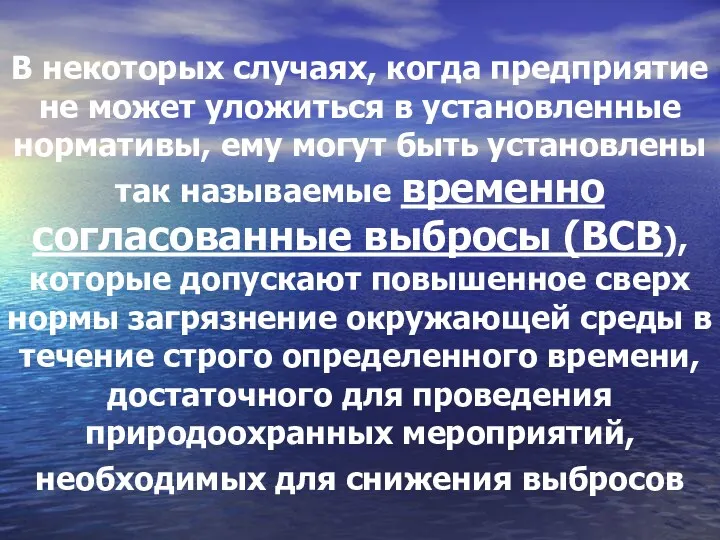 В некоторых случаях, когда предприятие не может уложиться в установленные нормативы, ему могут быть установлены так называемые временно согласованные выбросы (ВСВ), которые допускают повышенное сверх нормы загрязнение окружающей среды в течение строго определенного времени, достаточного для проведения природоохранных мероприятий, необходимых для снижения выбросов